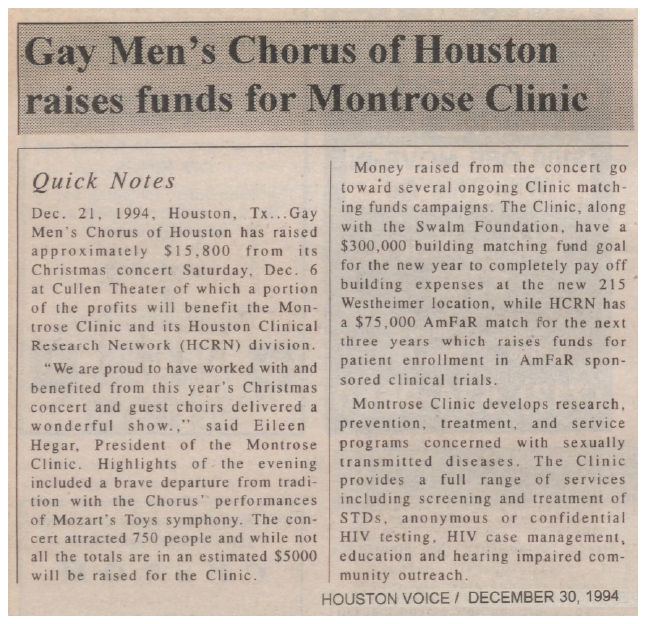 Gay Men's Chorus of Houston raises funds for Montrose Clinic

Quick Notes

Dec. 21, 1994, Houston, Tx...Gay Men's Chorus of Houston has raised approximately $15,800 from its Christmas concert Saturday, Dec. 6 at Cullen Theater of which a portion of the profits will benefit the Montrose Clinic and its Houston Clinical Research Network (HCRN) division.

"We are proud to have worked with and benefited from this year's Christmas concert and guest choirs delivered a wonderful show.," said Eileen Hegar, President of the Montrose Clinic. Highlights of the evening included a brave departure from tradition with the Chorus' performances of Mozart's Toys symphony. The concert attracted 750 people and while not all the totals are in an estimated $5000 will be raised for the Clinic.

Money raised from the concert go toward several ongoing Clinic matching funds campaigns. The Clinic, along with the Swalm Foundation, have a $300,000 building matching fund goal for the new year to completely pay off building expenses at the new 215 Westheimer location, while HCRN has a $75,000 AmFaR match for the next three years which raises funds for patient enrollment in AmFaR sponsored clinical trials.

Montrose Clinic develops research, prevention, treatment, and service programs concerned with sexually transmitted diseases. The Clinic provides a full range of services including screening and treatment of STDs, anonymous or confidential HIV testing, HIV case management, education and hearing impaired community outreach.

HOUSTON VOICE / DECEMBER 30, 1994